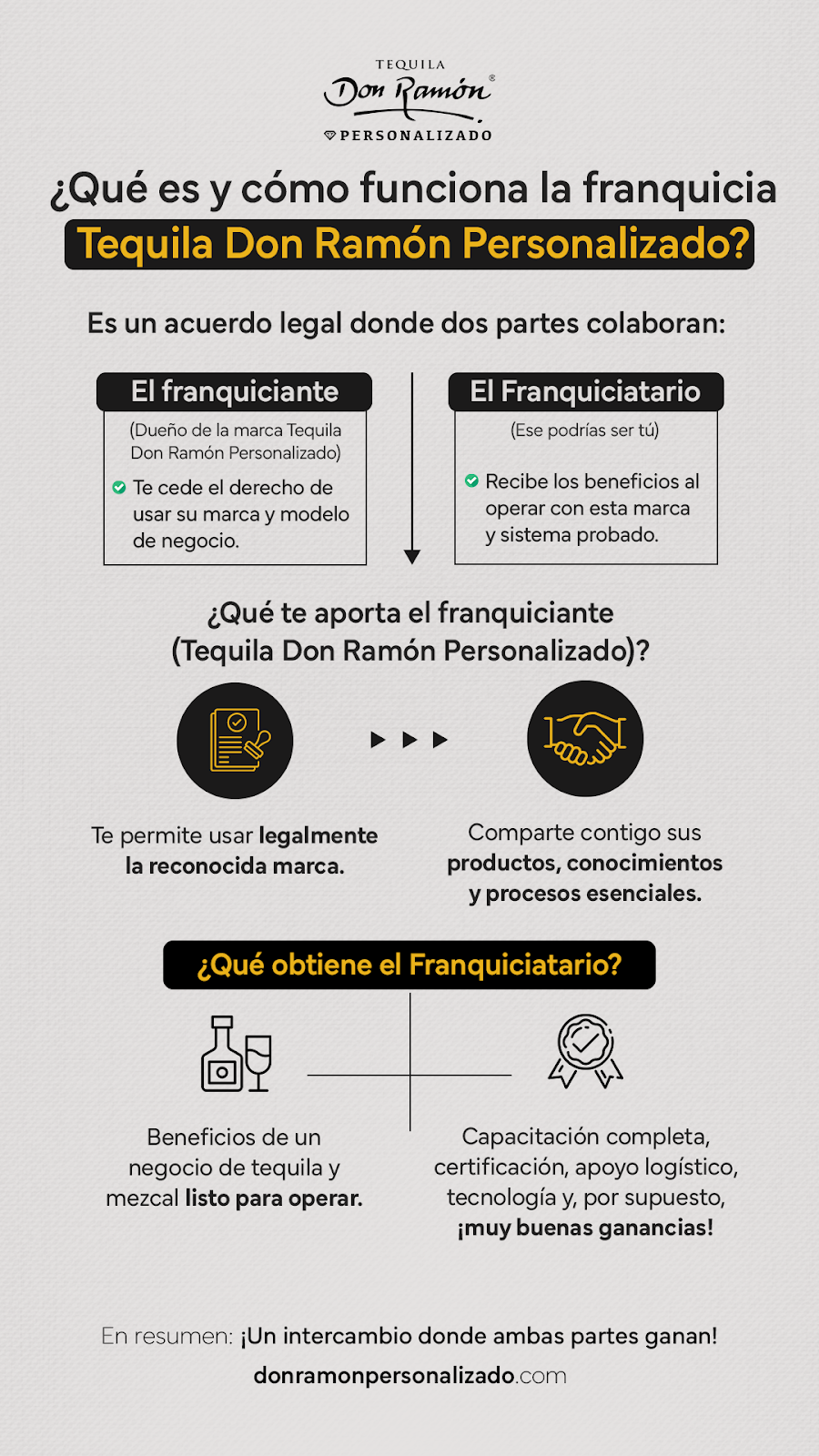 TEQUILA
Don Ramón®
PERSONALIZADO

¿Qué es y cómo funciona la franquicia
Tequila Don Ramón Personalizado?

Es un acuerdo legal donde dos partes colaboran:

El franquiciante
(Dueño de la marca Tequila Don Ramón Personalizado)
Te cede el derecho de usar su marca y modelo de negocio.

El Franquiciatario
(Ese podrías ser tú)
Recibe los beneficios al operar con esta marca y sistema probado.

¿Qué te aporta el franquiciante (Tequila Don Ramón Personalizado)?

Te permite usar legalmente la reconocida marca.

Comparte contigo sus productos, conocimientos y procesos esenciales.

¿Qué obtiene el Franquiciatario?

Beneficios de un negocio de tequila y mezcal listo para operar.

Capacitación completa, certificación, apoyo logístico, tecnología y, por supuesto, ¡muy buenas ganancias!

En resumen: ¡Un intercambio donde ambas partes ganan!
donramonpersonalizado.com